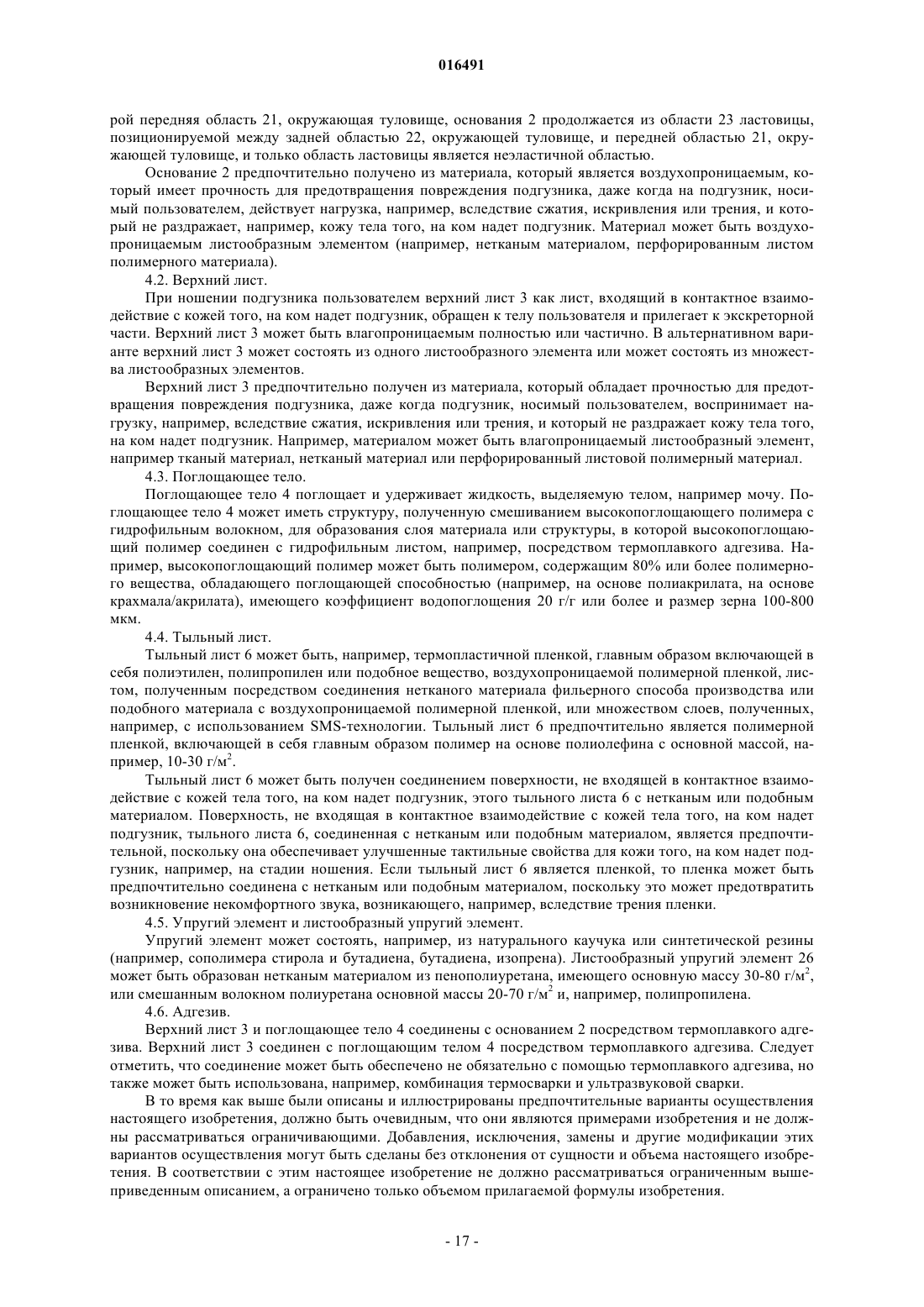 016491

рой передняя область 21, окружающая туловище, основания 2 продолжается из области 23 ластовицы, позиционируемой между задней областью 22, окружающей туловище, и передней областью 21, окружающей туловище, и только область ластовицы является неэластичной областью.

Основание 2 предпочтительно получено из материала, который является воздухопроницаемым, который имеет прочность для предотвращения повреждения подгузника, даже когда на подгузник, носимый пользователем, действует нагрузка, например, вследствие сжатия, искривления или трения, и который не раздражает, например, кожу тела того, на ком надет подгузник. Материал может быть воздухопроницаемым листообразным элементом (например, нетканым материалом, перфорированным листом полимерного материала).

4.2. Верхний лист.

При ношении подгузника пользователем верхний лист 3 как лист, входящий в контактное взаимодействие с кожей того, на ком надет подгузник, обращен к телу пользователя и прилегает к экскреторной части. Верхний лист 3 может быть влагопроницаемым полностью или частично. В альтернативном варианте верхний лист 3 может состоять из одного листообразного элемента или может состоять из множества листообразных элементов.

Верхний лист 3 предпочтительно получен из материала, который обладает прочностью для предотвращения повреждения подгузника, даже когда подгузник, носимый пользователем, воспринимает нагрузку, например, вследствие сжатия, искривления или трения, и который не раздражает кожу тела того, на ком надет подгузник. Например, материалом может быть влагопроницаемый листообразный элемент, например тканый материал, нетканый материал или перфорированный листовой полимерный материал.

4.3. Поглощающее тело.

Поглощающее тело 4 поглощает и удерживает жидкость, выделяемую телом, например мочу. Поглощающее тело 4 может иметь структуру, полученную смешиванием высокопоглощающего полимера с гидрофильным волокном, для образования слоя материала или структуры, в которой высокопоглощающий полимер соединен с гидрофильным листом, например, посредством термоплавкого адгезива. Например, высокопоглощающий полимер может быть полимером, содержащим 80% или более полимерного вещества, обладающего поглощающей способностью (например, на основе полиакрилата, на основе крахмала/акрилата), имеющего коэффициент водопоглощения 20 г/г или более и размер зерна 100-800 мкм.

4.4. Тыльный лист.

Тыльный лист 6 может быть, например, термопластичной пленкой, главным образом включающей в себя полиэтилен, полипропилен или подобное вещество, воздухопроницаемой полимерной пленкой, листом, полученным посредством соединения нетканого материала фильерного способа производства или подобного материала с воздухопроницаемой полимерной пленкой, или множеством слоев, полученных, например, с использованием SMS-технологии. Тыльный лист 6 предпочтительно является полимерной пленкой, включающей в себя главным образом полимер на основе полиолефина с основной массой, например, 10-30 г/м$^2$.

Тыльный лист 6 может быть получен соединением поверхности, не входящей в контактное взаимодействие с кожей тела того, на ком надет подгузник, этого тыльного листа 6 с нетканым или подобным материалом. Поверхность, не входящая в контактное взаимодействие с кожей тела того, на ком надет подгузник, тыльного листа 6, соединенная с нетканым или подобным материалом, является предпочтительной, поскольку она обеспечивает улучшенные тактильные свойства для кожи того, на ком надет подгузник, например, на стадии ношения. Если тыльный лист 6 является пленкой, то пленка может быть предпочтительно соединена с нетканым или подобным материалом, поскольку это может предотвратить возникновение некомфортного звука, возникающего, например, вследствие трения пленки.

4.5. Упругий элемент и листообразный упругий элемент.

Упругий элемент может состоять, например, из натурального каучука или синтетической резины (например, сополимера стирола и бутадиена, бутадиена, изопрена). Листообразный упругий элемент 26 может быть образован нетканым материалом из пенополиуретана, имеющего основную массу 30-80 г/м$^2$, или смешанным волокном полиуретана основной массы 20-70 г/м$^2$ и, например, полипропилена.

4.6. Адгезив.

Верхний лист 3 и поглощающее тело 4 соединены с основанием 2 посредством термоплавкого адгезива. Верхний лист 3 соединен с поглощающим телом 4 посредством термоплавкого адгезива. Следует отметить, что соединение может быть обеспечено не обязательно с помощью термоплавкого адгезива, но также может быть использована, например, комбинация термосварки и ультразвуковой сварки.

В то время как выше были описаны и иллюстрированы предпочтительные варианты осуществления настоящего изобретения, должно быть очевидным, что они являются примерами изобретения и не должны рассматриваться ограничивающими. Добавления, исключения, замены и другие модификации этих вариантов осуществления могут быть сделаны без отклонения от сущности и объема настоящего изобретения. В соответствии с этим настоящее изобретение не должно рассматриваться ограниченным вышеприведенным описанием, а ограничено только объемом прилагаемой формулы изобретения.

- 17 -